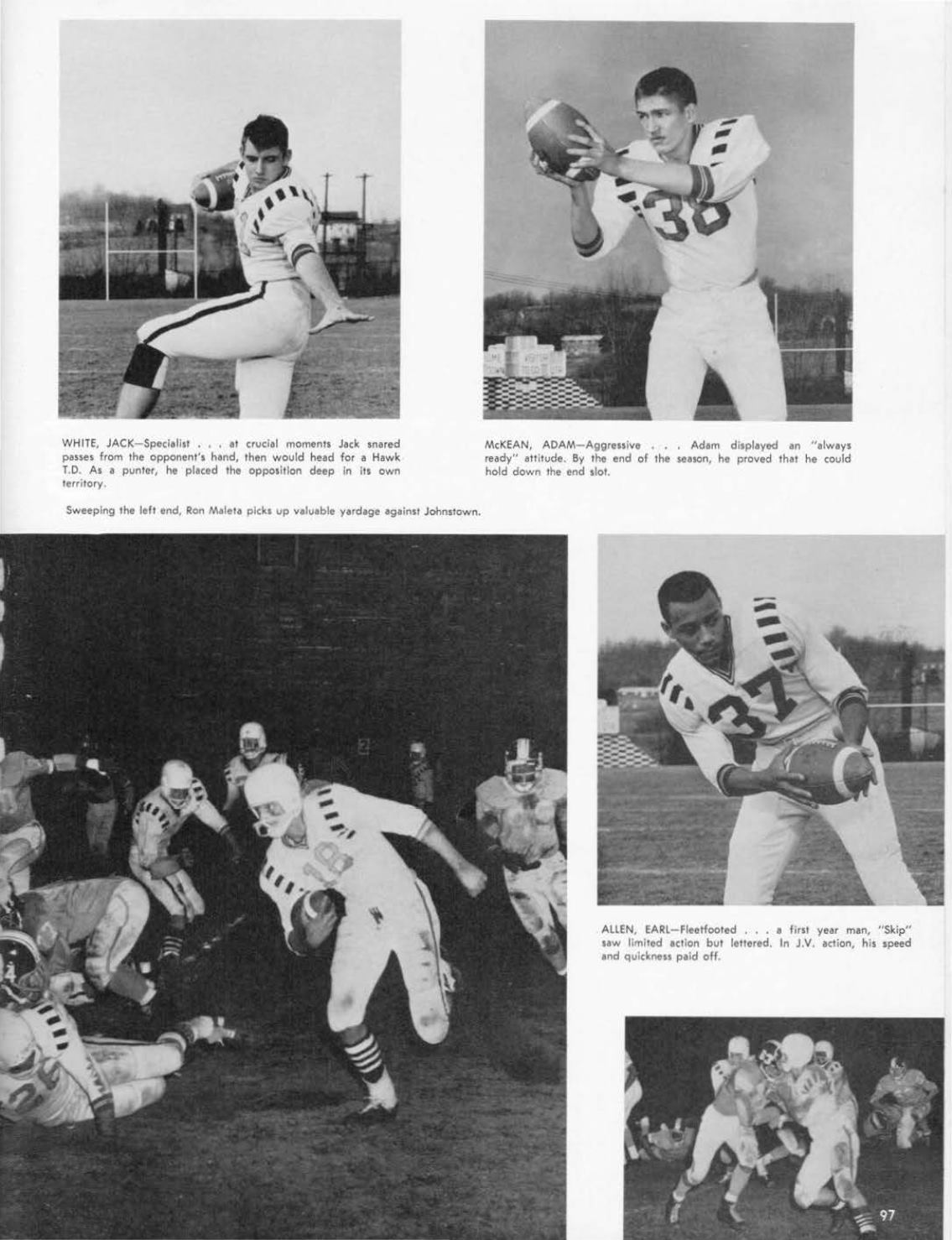 WHITE, JACK—Specialist . . . at crucial moments Jack snared passes from the opponent's hand, then would head for a Hawk T.D. As a punter, he placed the opposition deep in its own territory.

McKEAN, ADAM—Aggressive . . . Adam displayed an "always ready" attitude. By the end of the season, he proved that he could hold down the end slot.

Sweeping the left end, Ron Maleta picks up valuable yardage against Johnstown.

ALLEN, EARL—Fleetfooted . . . a first year man, "Skip" saw limited action but lettered. In J.V. action, his speed and quickness paid off.

97